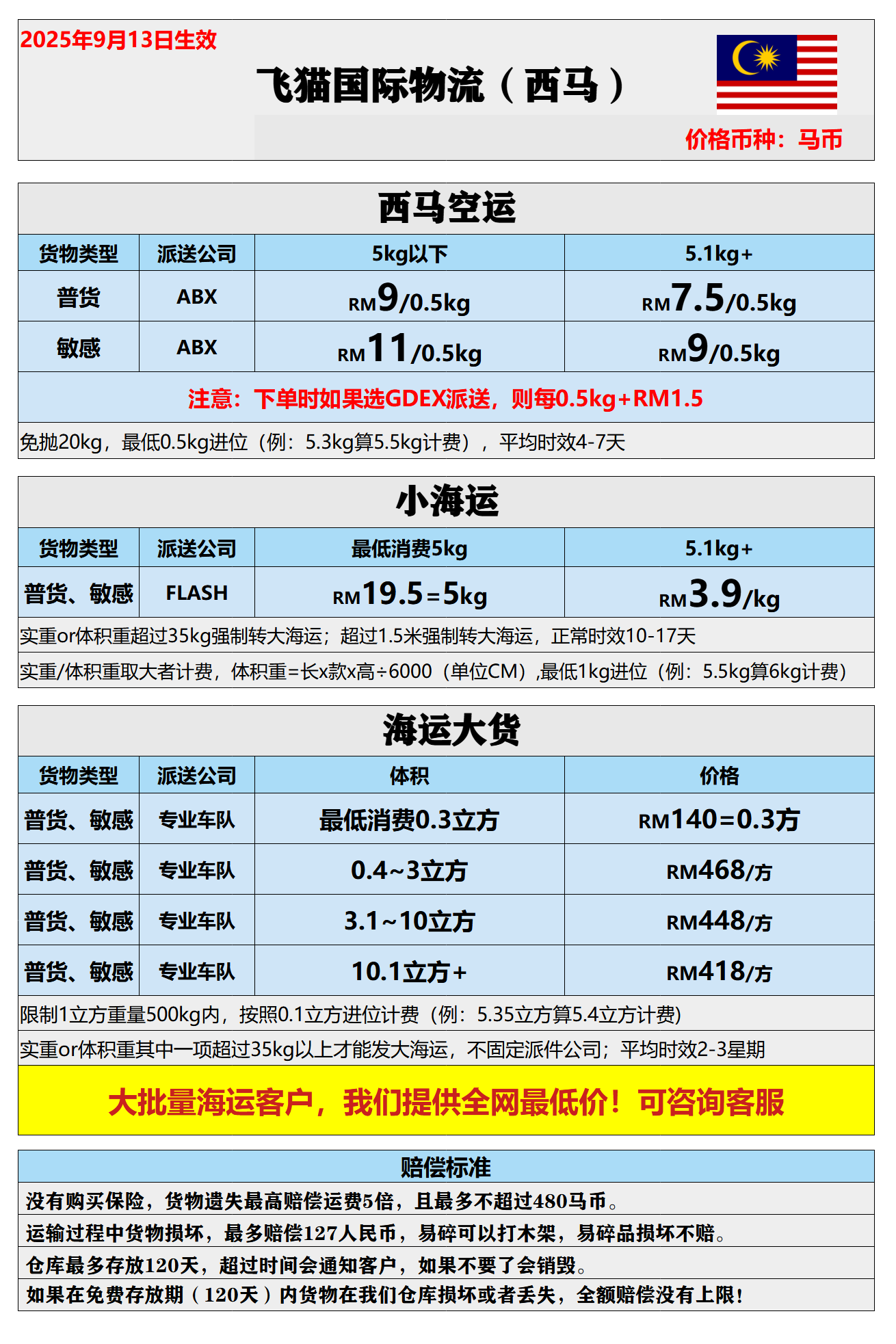 2025年9月13日生效

飞猫国际物流（西马）

价格币种：马币

西马空运

| 货物类型 | 派送公司 | 5kg以下 | 5.1kg+ |
|---|---|---|---|
| 普货 | ABX | RM9/0.5kg | RM7.5/0.5kg |
| 敏感 | ABX | RM11/0.5kg | RM9/0.5kg |

注意：下单时如果选GDEX派送，则每0.5kg+RM1.5

免抛20kg，最低0.5kg进位（例：5.3kg算5.5kg计费），平均时效4-7天

小海运

| 货物类型 | 派送公司 | 最低消费5kg | 5.1kg+ |
|---|---|---|---|
| 普货、敏感 | FLASH | RM19.5=5kg | RM3.9/kg |

实重or体积重超过35kg强制转大海运；超过1.5米强制转大海运，正常时效10-17天

实重/体积重取大者计费，体积重=长x款x高÷6000（单位CM）,最低1kg进位（例：5.5kg算6kg计费）

海运大货

| 货物类型 | 派送公司 | 体积 | 价格 |
|---|---|---|---|
| 普货、敏感 | 专业车队 | 最低消费0.3立方 | RM140=0.3方 |
| 普货、敏感 | 专业车队 | 0.4~3立方 | RM468/方 |
| 普货、敏感 | 专业车队 | 3.1~10立方 | RM448/方 |
| 普货、敏感 | 专业车队 | 10.1立方+ | RM418/方 |

限制1立方重量500kg内，按照0.1立方进位计费（例：5.35立方算5.4立方计费）

实重or体积重其中一项超过35kg以上才能发大海运，不固定派件公司；平均时效2-3星期

大批量海运客户，我们提供全网最低价！可咨询客服

赔偿标准

没有购买保险，货物遗失最高赔偿运费5倍，且最多不超过480马币。

运输过程中货物损坏，最多赔偿127人民币，易碎可以打木架，易碎品损坏不赔。

仓库最多存放120天，超过时间会通知客户，如果不要了会销毁。

如果在免费存放期（120天）内货物在我们仓库损坏或者丢失，全额赔偿没有上限！